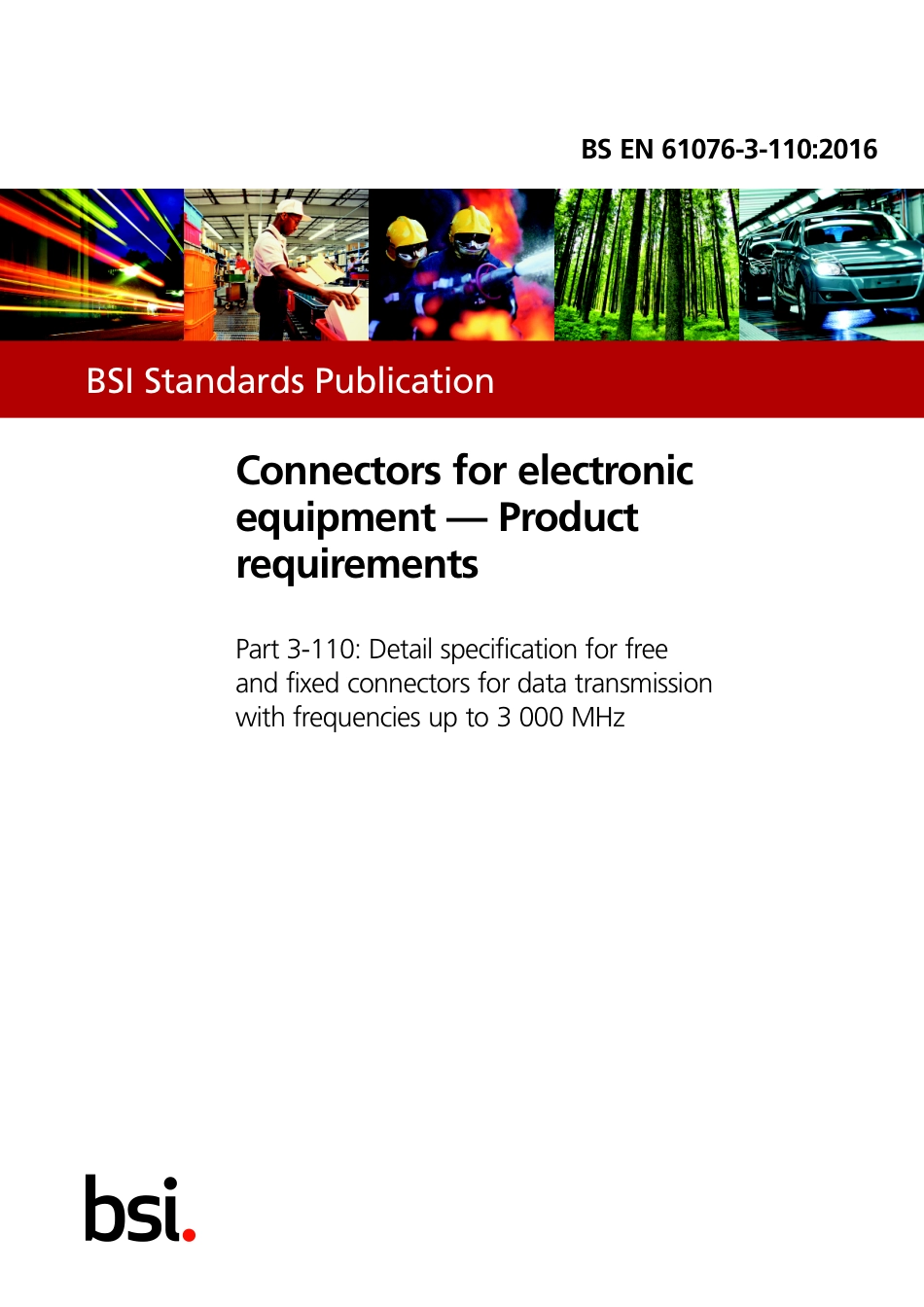 BS EN 61076-3-110:2016

BSI Standards Publication

Connectors for electronic equipment — Product requirements

Part 3-110: Detail specification for free and fixed connectors for data transmission with frequencies up to 3 000 MHz

bsi.